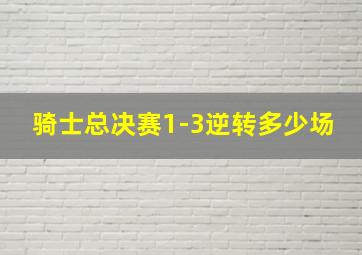 骑士总决赛1-3逆转多少场